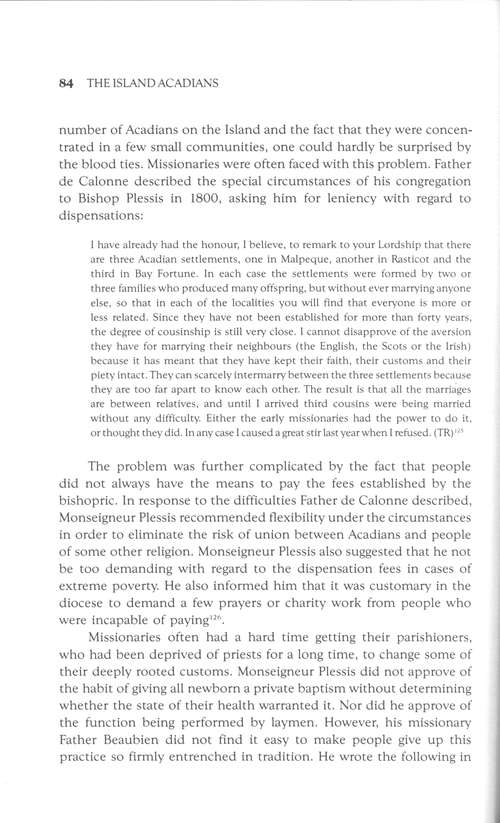 84 THE ISLAND ACADIANS

number of Acadians on the Island and the fact that they were concentrated in a few small communities, one could hardly be surprised by the blood ties. Missionaries were often faced with this problem. Father de Calonne described the special circumstances of his congregation to Bishop Plessis in 1800, asking him for leniency with regard to dispensations:

I have already had the honour, I believe, to remark to your Lordship that there are three Acadian settlements, one in Malpeque, another in Rasticot and the third in Bay Fortune. In each case the settlements were formed by two or three families who produced many offspring, but without ever marrying anyone else, so that in each of the localities you will find that everyone is more or less related. Since they have not been established for more than forty years, the degree of cousinship is still very close. I cannot disapprove of the aversion they have for marrying their neighbours (the English, the Scots or the Irish) because it has meant that they have kept their faith, their customs and their piety intact. They can scarcely intermarry between the three settlements because they are too far apart to know each other. The result is that all the marriages are between relatives, and until I arrived third cousins were being married without any difficulty. Either the early missionaries had the power to do it, or thought they did. In any case I caused a great stir last year when I refused. (TR)$^{125}$

The problem was further complicated by the fact that people did not always have the means to pay the fees established by the bishopric. In response to the difficulties Father de Calonne described, Monseigneur Plessis recommended flexibility under the circumstances in order to eliminate the risk of union between Acadians and people of some other religion. Monseigneur Plessis also suggested that he not be too demanding with regard to the dispensation fees in cases of extreme poverty. He also informed him that it was customary in the diocese to demand a few prayers or charity work from people who were incapable of paying$^{126}$.

Missionaries often had a hard time getting their parishioners, who had been deprived of priests for a long time, to change some of their deeply rooted customs. Monseigneur Plessis did not approve of the habit of giving all newborn a private baptism without determining whether the state of their health warranted it. Nor did he approve of the function being performed by laymen. However, his missionary Father Beaubien did not find it easy to make people give up this practice so firmly entrenched in tradition. He wrote the following in